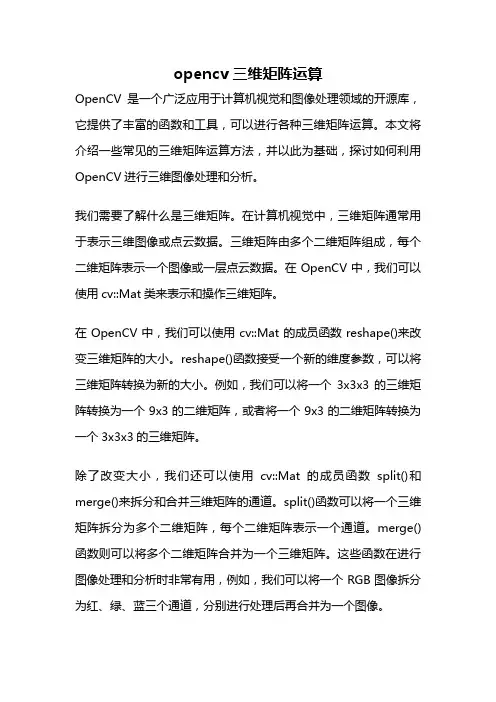 opencv 三维矩阵运算

OpenCV 是一个广泛应用于计算机视觉和图像处理领域的开源库，它提供了丰富的函数和工具，可以进行各种三维矩阵运算。本文将介绍一些常见的三维矩阵运算方法，并以此为基础，探讨如何利用 OpenCV 进行三维图像处理和分析。

我们需要了解什么是三维矩阵。在计算机视觉中，三维矩阵通常用于表示三维图像或点云数据。三维矩阵由多个二维矩阵组成，每个二维矩阵表示一个图像或一层点云数据。在 OpenCV 中，我们可以使用 cv::Mat 类来表示和操作三维矩阵。

在 OpenCV 中，我们可以使用 cv::Mat 的成员函数 reshape()来改变三维矩阵的大小。reshape()函数接受一个新的维度参数，可以将三维矩阵转换为新的大小。例如，我们可以将一个 3x3x3 的三维矩阵转换为一个 9x3 的二维矩阵，或者将一个 9x3 的二维矩阵转换为一个 3x3x3 的三维矩阵。

除了改变大小，我们还可以使用 cv::Mat 的成员函数 split()和 merge()来拆分和合并三维矩阵的通道。split()函数可以将一个三维矩阵拆分为多个二维矩阵，每个二维矩阵表示一个通道。merge()函数则可以将多个二维矩阵合并为一个三维矩阵。这些函数在进行图像处理和分析时非常有用，例如，我们可以将一个 RGB 图像拆分为红、绿、蓝三个通道，分别进行处理后再合并为一个图像。